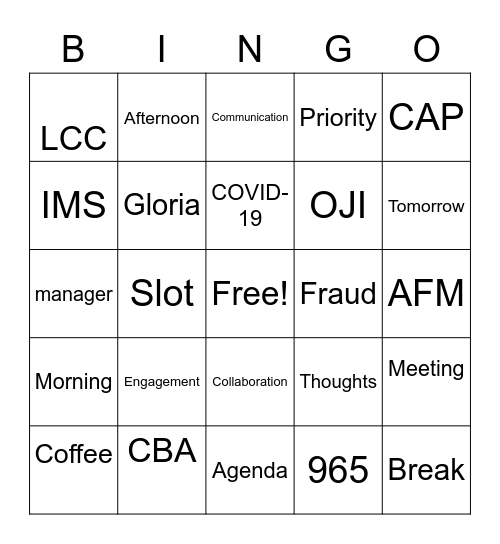 | B | I | N | G | O |
|---|---|---|---|---|
| LCC | Afternoon | Communication | Priority | CAP |
| IMS | Gloria | COVID-19 | OJI | Tomorrow |
| manager | Slot | Free! | Fraud | AFM |
| Morning | Engagement | Collaboration | Thoughts | Meeting |
| Coffee | CBA | Agenda | 965 | Break |